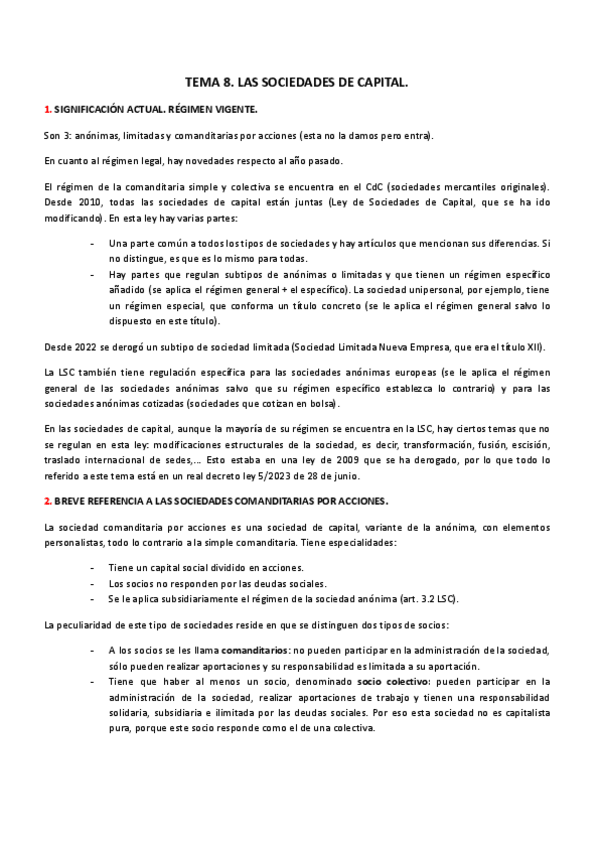 TEMA 8. LAS SOCIEDADES DE CAPITAL.

1. SIGNIFICACIÓN ACTUAL. RÉGIMEN VIGENTE.

Son 3: anónimas, limitadas y comanditarias por acciones (esta no la damos pero entra).

En cuanto al régimen legal, hay novedades respecto al año pasado.

El régimen de la comanditaria simple y colectiva se encuentra en el CdC (sociedades mercantiles originales). Desde 2010, todas las sociedades de capital están juntas (Ley de Sociedades de Capital, que se ha ido modificando). En esta ley hay varias partes:

- Una parte común a todos los tipos de sociedades y hay artículos que mencionan sus diferencias. Si no distingue, es que es lo mismo para todas.
- Hay partes que regulan subtipos de anónimas o limitadas y que tienen un régimen específico añadido (se aplica el régimen general + el específico). La sociedad unipersonal, por ejemplo, tiene un régimen especial, que conforma un título concreto (se le aplica el régimen general salvo lo dispuesto en este título).

Desde 2022 se derogó un subtipo de sociedad limitada (Sociedad Limitada Nueva Empresa, que era el título XII).

La LSC también tiene regulación específica para las sociedades anónimas europeas (se le aplica el régimen general de las sociedades anónimas salvo que su régimen específico establezca lo contrario) y para las sociedades anónimas cotizadas (sociedades que cotizan en bolsa).

En las sociedades de capital, aunque la mayoría de su régimen se encuentra en la LSC, hay ciertos temas que no se regulan en esta ley: modificaciones estructurales de la sociedad, es decir, transformación, fusión, escisión, traslado internacional de sedes,... Esto estaba en una ley de 2009 que se ha derogado, por lo que todo lo referido a este tema está en un real decreto ley 5/2023 de 28 de junio.

2. BREVE REFERENCIA A LAS SOCIEDADES COMANDITARIAS POR ACCIONES.

La sociedad comanditaria por acciones es una sociedad de capital, variante de la anónima, con elementos personalistas, todo lo contrario a la simple comanditaria. Tiene especialidades:

- Tiene un capital social dividido en acciones.
- Los socios no responden por las deudas sociales.
- Se le aplica subsidiariamente el régimen de la sociedad anónima (art. 3.2 LSC).

La peculiaridad de este tipo de sociedades reside en que se distinguen dos tipos de socios:

- A los socios se les llama comanditarios: no pueden participar en la administración de la sociedad, sólo pueden realizar aportaciones y su responsabilidad es limitada a su aportación.
- Tiene que haber al menos un socio, denominado socio colectivo: pueden participar en la administración de la sociedad, realizar aportaciones de trabajo y tienen una responsabilidad solidaria, subsidiaria e ilimitada por las deudas sociales. Por eso esta sociedad no es capitalista pura, porque este socio responde como el de una colectiva.